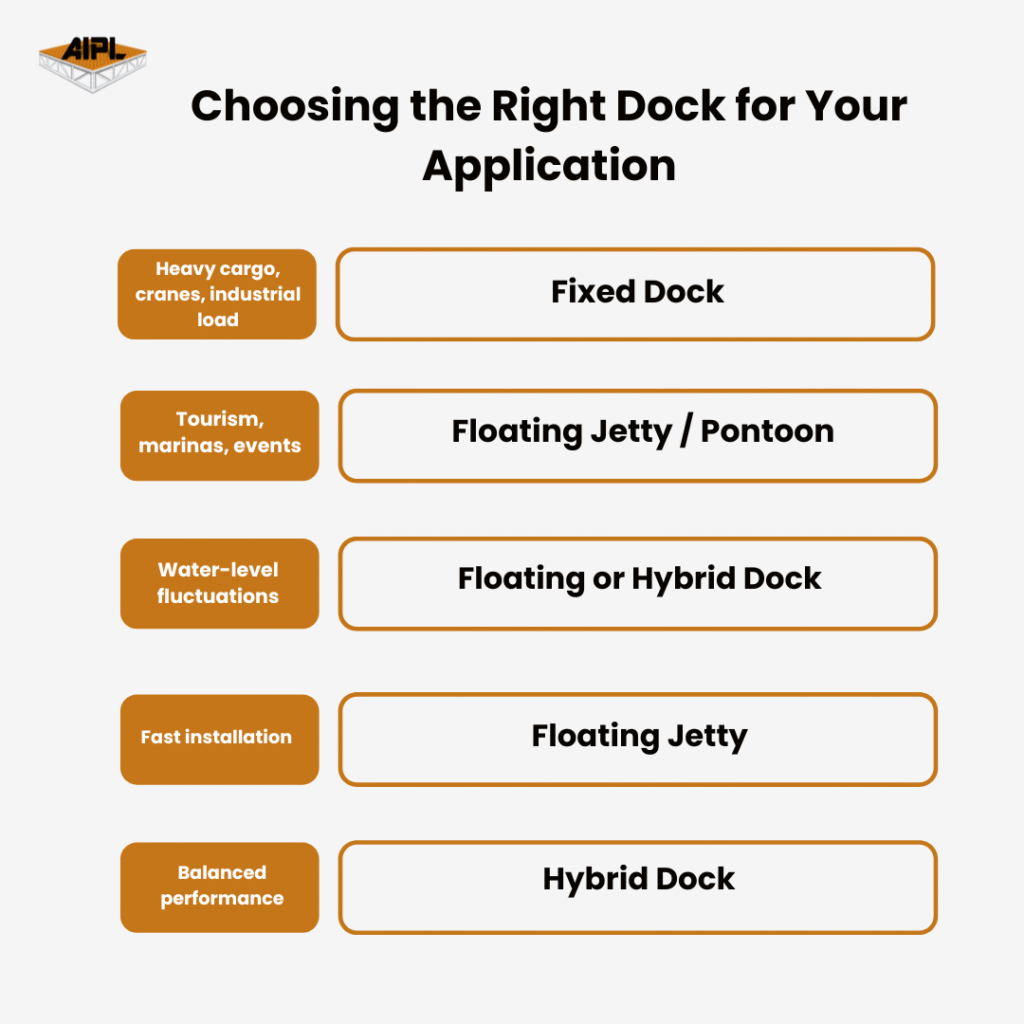 AIPL

Choosing the Right Dock for Your Application

Heavy cargo, cranes, industrial load

Fixed Dock

Tourism, marinas, events

Floating Jetty / Pontoon

Water-level fluctuations

Floating or Hybrid Dock

Fast installation

Floating Jetty

Balanced performance

Hybrid Dock